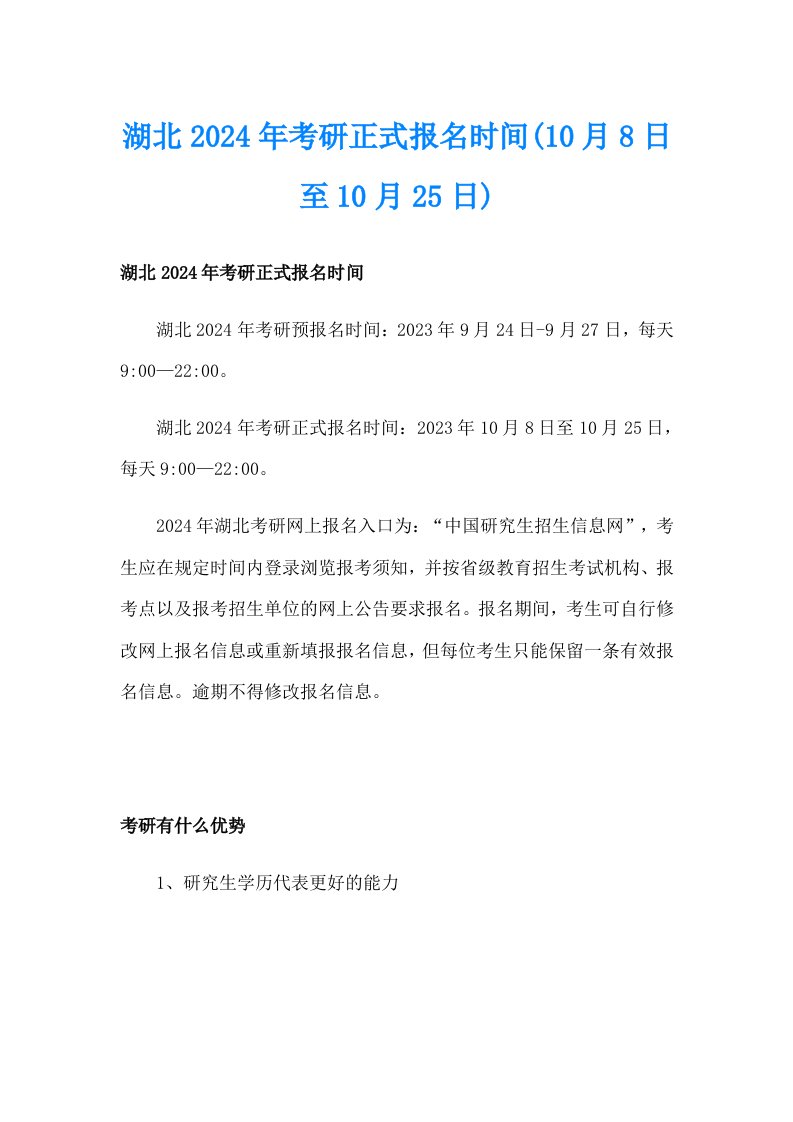 湖北2024年考研正式报名时间(10月8日至10月25日)

湖北2024年考研正式报名时间

湖北2024年考研预报名时间：2023年9月24日-9月27日，每天9:00—22:00。

湖北2024年考研正式报名时间：2023年10月8日至10月25日，每天9:00—22:00。

2024年湖北考研网上报名入口为：“中国研究生招生信息网”，考生应在规定时间内登录浏览报考须知，并按省级教育招生考试机构、报考点以及报考招生单位的网上公告要求报名。报名期间，考生可自行修改网上报名信息或重新填报报名信息，但每位考生只能保留一条有效报名信息。逾期不得修改报名信息。

考研有什么优势

1、研究生学历代表更好的能力